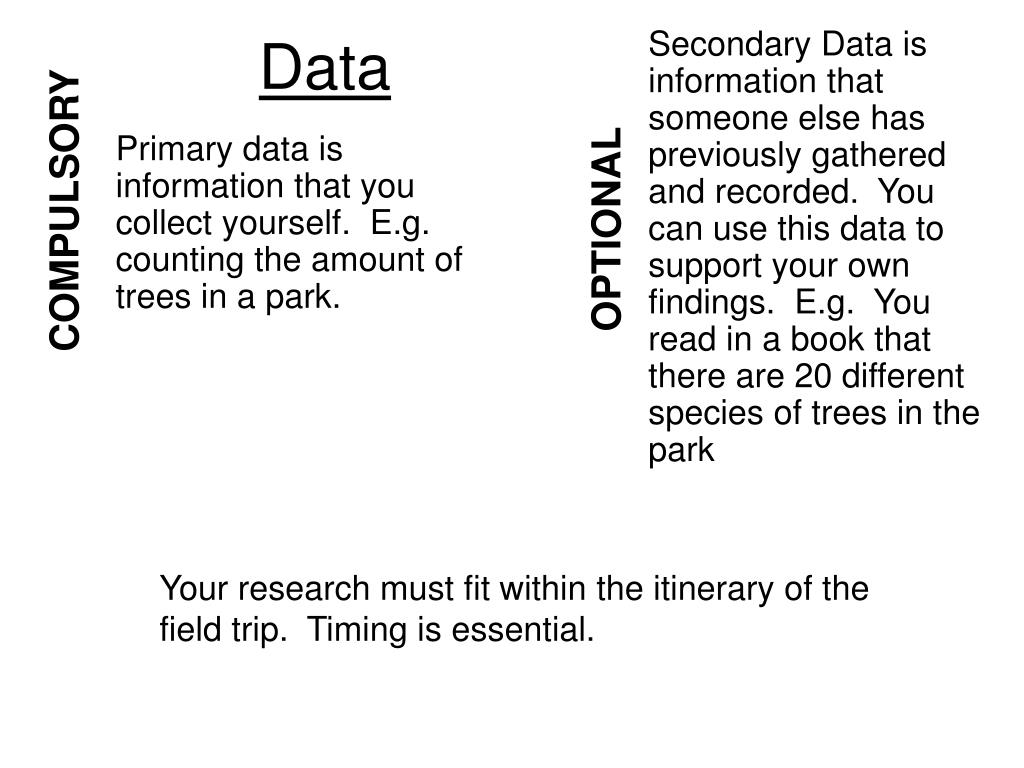 Data

COMPULSORY

Primary data is information that you collect yourself. E.g. counting the amount of trees in a park.

OPTIONAL

Secondary Data is information that someone else has previously gathered and recorded. You can use this data to support your own findings. E.g. You read in a book that there are 20 different species of trees in the park

Your research must fit within the itinerary of the field trip. Timing is essential.